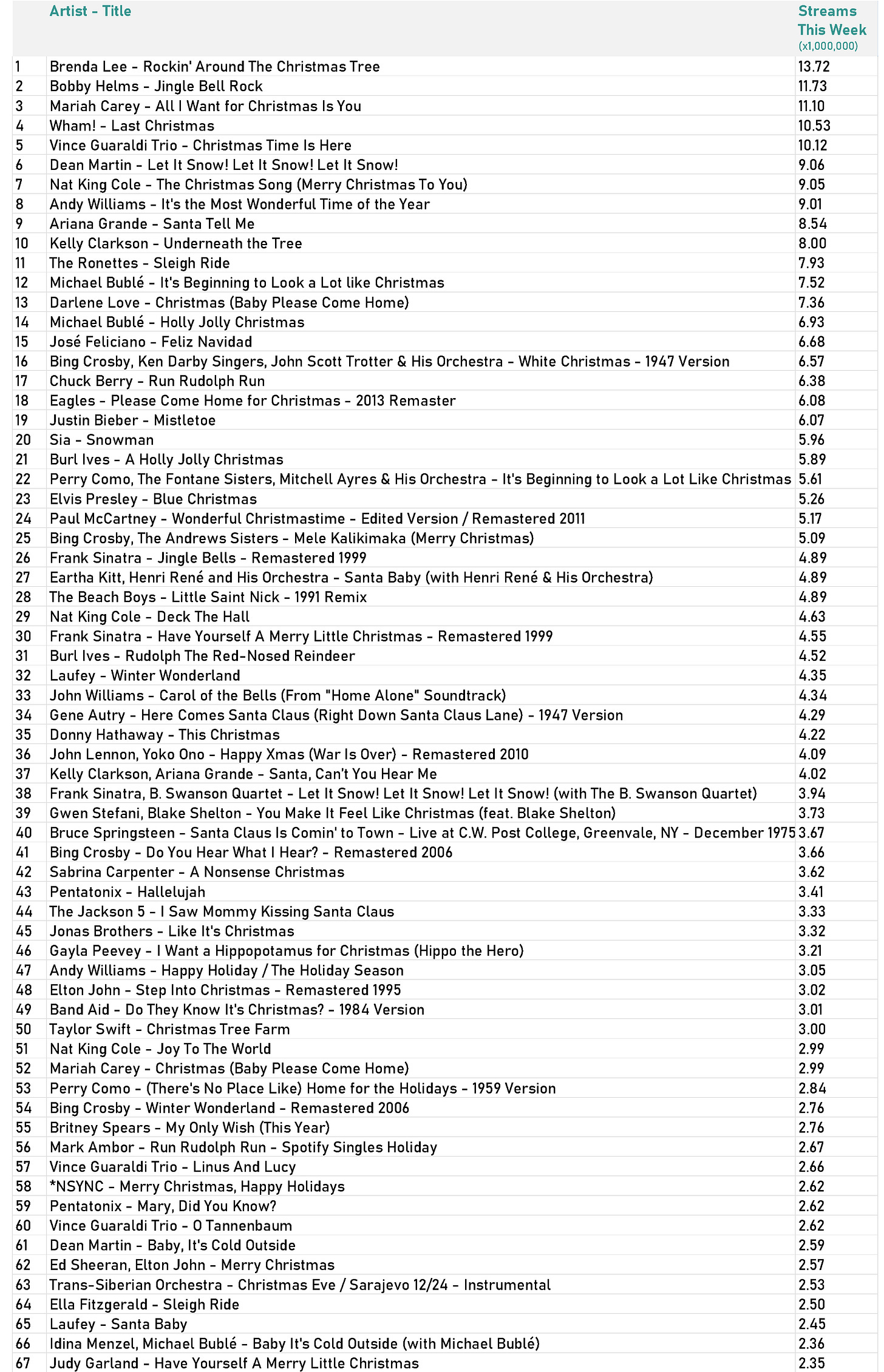 |  | Artist - Title | Streams This Week (x1,000,000) |
|---|---|---|
| 1 | Brenda Lee - Rockin' Around The Christmas Tree | 13.72 |
| 2 | Bobby Helms - Jingle Bell Rock | 11.73 |
| 3 | Mariah Carey - All I Want for Christmas Is You | 11.10 |
| 4 | Wham! - Last Christmas | 10.53 |
| 5 | Vince Guaraldi Trio - Christmas Time Is Here | 10.12 |
| 6 | Dean Martin - Let It Snow! Let It Snow! Let It Snow! | 9.06 |
| 7 | Nat King Cole - The Christmas Song (Merry Christmas To You) | 9.05 |
| 8 | Andy Williams - It's the Most Wonderful Time of the Year | 9.01 |
| 9 | Ariana Grande - Santa Tell Me | 8.54 |
| 10 | Kelly Clarkson - Underneath the Tree | 8.00 |
| 11 | The Ronettes - Sleigh Ride | 7.93 |
| 12 | Michael Bublé - It's Beginning to Look a Lot like Christmas | 7.52 |
| 13 | Darlene Love - Christmas (Baby Please Come Home) | 7.36 |
| 14 | Michael Bublé - Holly Jolly Christmas | 6.93 |
| 15 | José Feliciano - Feliz Navidad | 6.68 |
| 16 | Bing Crosby, Ken Darby Singers, John Scott Trotter & His Orchestra - White Christmas - 1947 Version | 6.57 |
| 17 | Chuck Berry - Run Rudolph Run | 6.38 |
| 18 | Eagles - Please Come Home for Christmas - 2013 Remaster | 6.08 |
| 19 | Justin Bieber - Mistletoe | 6.07 |
| 20 | Sia - Snowman | 5.96 |
| 21 | Burl Ives - A Holly Jolly Christmas | 5.89 |
| 22 | Perry Como, The Fontane Sisters, Mitchell Ayres & His Orchestra - It's Beginning to Look a Lot Like Christmas | 5.61 |
| 23 | Elvis Presley - Blue Christmas | 5.26 |
| 24 | Paul McCartney - Wonderful Christmastime - Edited Version / Remastered 2011 | 5.17 |
| 25 | Bing Crosby, The Andrews Sisters - Mele Kalikimaka (Merry Christmas) | 5.09 |
| 26 | Frank Sinatra - Jingle Bells - Remastered 1999 | 4.89 |
| 27 | Eartha Kitt, Henri René and His Orchestra - Santa Baby (with Henri René & His Orchestra) | 4.89 |
| 28 | The Beach Boys - Little Saint Nick - 1991 Remix | 4.89 |
| 29 | Nat King Cole - Deck The Hall | 4.63 |
| 30 | Frank Sinatra - Have Yourself A Merry Little Christmas - Remastered 1999 | 4.55 |
| 31 | Burl Ives - Rudolph The Red-Nosed Reindeer | 4.52 |
| 32 | Laufey - Winter Wonderland | 4.35 |
| 33 | John Williams - Carol of the Bells (From "Home Alone" Soundtrack) | 4.34 |
| 34 | Gene Autry - Here Comes Santa Claus (Right Down Santa Claus Lane) - 1947 Version | 4.29 |
| 35 | Donny Hathaway - This Christmas | 4.22 |
| 36 | John Lennon, Yoko Ono - Happy Xmas (War Is Over) - Remastered 2010 | 4.09 |
| 37 | Kelly Clarkson, Ariana Grande - Santa, Can't You Hear Me | 4.02 |
| 38 | Frank Sinatra, B. Swanson Quartet - Let It Snow! Let It Snow! Let It Snow! (with The B. Swanson Quartet) | 3.94 |
| 39 | Gwen Stefani, Blake Shelton - You Make It Feel Like Christmas (feat. Blake Shelton) | 3.73 |
| 40 | Bruce Springsteen - Santa Claus Is Comin' to Town - Live at C.W. Post College, Greenvale, NY - December 1975 | 3.67 |
| 41 | Bing Crosby - Do You Hear What I Hear? - Remastered 2006 | 3.66 |
| 42 | Sabrina Carpenter - A Nonsense Christmas | 3.62 |
| 43 | Pentatonix - Hallelujah | 3.41 |
| 44 | The Jackson 5 - I Saw Mommy Kissing Santa Claus | 3.33 |
| 45 | Jonas Brothers - Like It's Christmas | 3.32 |
| 46 | Gayla Peevey - I Want a Hippopotamus for Christmas (Hippo the Hero) | 3.21 |
| 47 | Andy Williams - Happy Holiday / The Holiday Season | 3.05 |
| 48 | Elton John - Step Into Christmas - Remastered 1995 | 3.02 |
| 49 | Band Aid - Do They Know It's Christmas? - 1984 Version | 3.01 |
| 50 | Taylor Swift - Christmas Tree Farm | 3.00 |
| 51 | Nat King Cole - Joy To The World | 2.99 |
| 52 | Mariah Carey - Christmas (Baby Please Come Home) | 2.99 |
| 53 | Perry Como - (There's No Place Like) Home for the Holidays - 1959 Version | 2.84 |
| 54 | Bing Crosby - Winter Wonderland - Remastered 2006 | 2.76 |
| 55 | Britney Spears - My Only Wish (This Year) | 2.76 |
| 56 | Mark Ambor - Run Rudolph Run - Spotify Singles Holiday | 2.67 |
| 57 | Vince Guaraldi Trio - Linus And Lucy | 2.66 |
| 58 | *NSYNC - Merry Christmas, Happy Holidays | 2.62 |
| 59 | Pentatonix - Mary, Did You Know? | 2.62 |
| 60 | Vince Guaraldi Trio - O Tannenbaum | 2.62 |
| 61 | Dean Martin - Baby, It's Cold Outside | 2.59 |
| 62 | Ed Sheeran, Elton John - Merry Christmas | 2.57 |
| 63 | Trans-Siberian Orchestra - Christmas Eve / Sarajevo 12/24 - Instrumental | 2.53 |
| 64 | Ella Fitzgerald - Sleigh Ride | 2.50 |
| 65 | Laufey - Santa Baby | 2.45 |
| 66 | Idina Menzel, Michael Bublé - Baby It's Cold Outside (with Michael Bublé) | 2.36 |
| 67 | Judy Garland - Have Yourself A Merry Little Christmas | 2.35 |